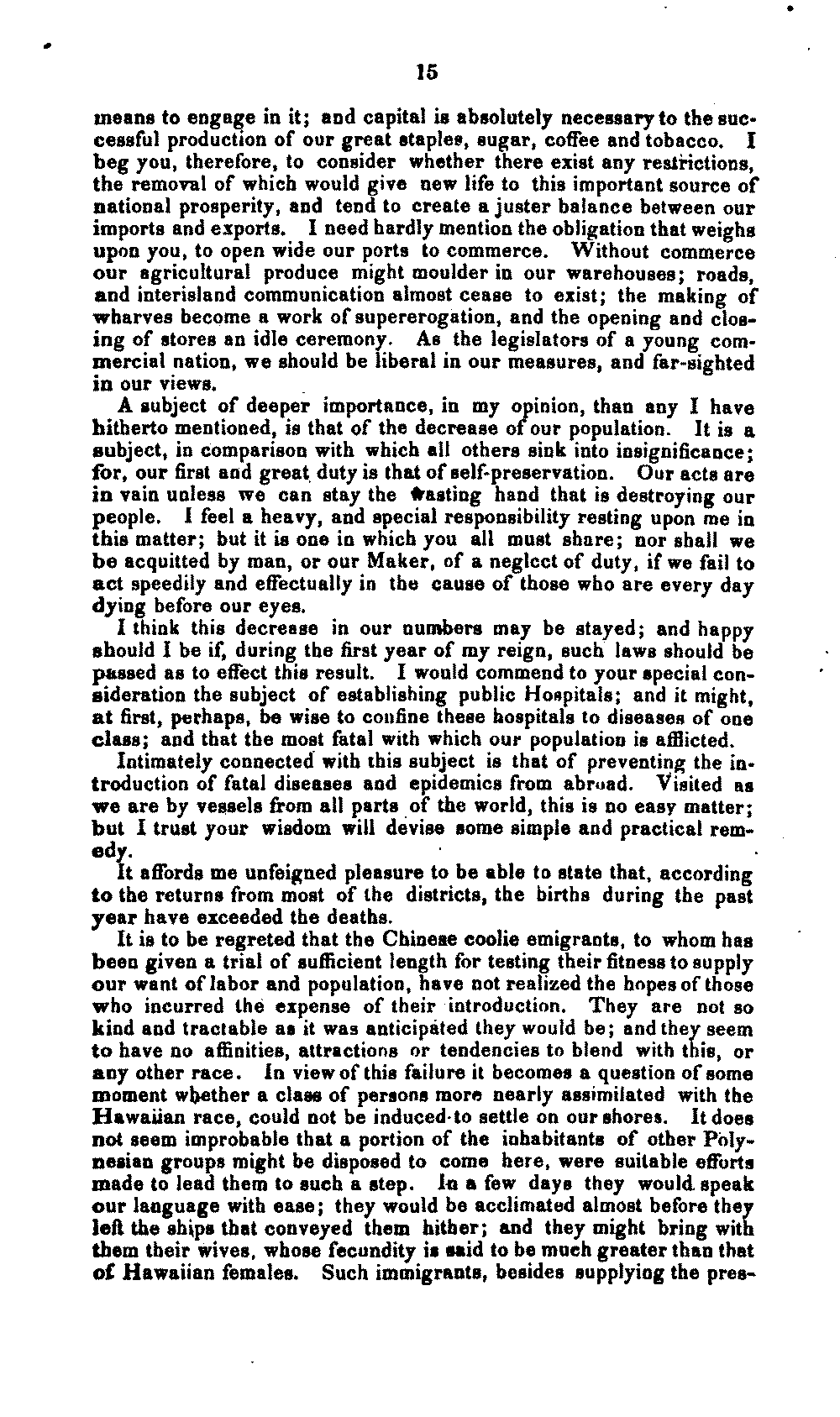 15

means to engage in it; and capital is absolutely necessary to the successful production of our great staples, sugar, coffee and tobacco. I beg you, therefore, to consider whether there exist any restrictions, the removal of which would give new life to this important source of national prosperity, and tend to create a juster balance between our imports and exports. I need hardly mention the obligation that weighs upon you, to open wide our ports to commerce. Without commerce our agricultural produce might moulder in our warehouses; roads, and interisland communication almost cease to exist; the making of wharves become a work of supererogation, and the opening and closing of stores an idle ceremony. As the legislators of a young commercial nation, we should be liberal in our measures, and far-sighted in our views.

A subject of deeper importance, in my opinion, than any I have hitherto mentioned, is that of the decrease of our population. It is a subject, in comparison with which all others sink into insignificance; for, our first and great duty is that of self-preservation. Our acts are in vain unless we can stay the wasting hand that is destroying our people. I feel a heavy, and special responsibility resting upon me in this matter; but it is one in which you all must share; nor shall we be acquitted by man, or our Maker, of a neglect of duty, if we fail to act speedily and effectually in the cause of those who are every day dying before our eyes.

I think this decrease in our numbers may be stayed; and happy should I be if, during the first year of my reign, such laws should be passed as to effect this result. I would commend to your special consideration the subject of establishing public Hospitals; and it might, at first, perhaps, be wise to confine these hospitals to diseases of one class; and that the most fatal with which our population is afflicted.

Intimately connected with this subject is that of preventing the introduction of fatal diseases and epidemics from abroad. Visited as we are by vessels from all parts of the world, this is no easy matter; but I trust your wisdom will devise some simple and practical remedy.

It affords me unfeigned pleasure to be able to state that, according to the returns from most of the districts, the births during the past year have exceeded the deaths.

It is to be regreted that the Chinese coolie emigrants, to whom has been given a trial of sufficient length for testing their fitness to supply our want of labor and population, have not realized the hopes of those who incurred the expense of their introduction. They are not so kind and tractable as it was anticipated they would be; and they seem to have no affinities, attractions or tendencies to blend with this, or any other race. In view of this failure it becomes a question of some moment whether a class of persons more nearly assimilated with the Hawaiian race, could not be induced to settle on our shores. It does not seem improbable that a portion of the inhabitants of other Polynesian groups might be disposed to come here, were suitable efforts made to lead them to such a step. In a few days they would speak our language with ease; they would be acclimated almost before they left the ships that conveyed them hither; and they might bring with them their wives, whose fecundity is said to be much greater than that of Hawaiian females. Such immigrants, besides supplying the pres-